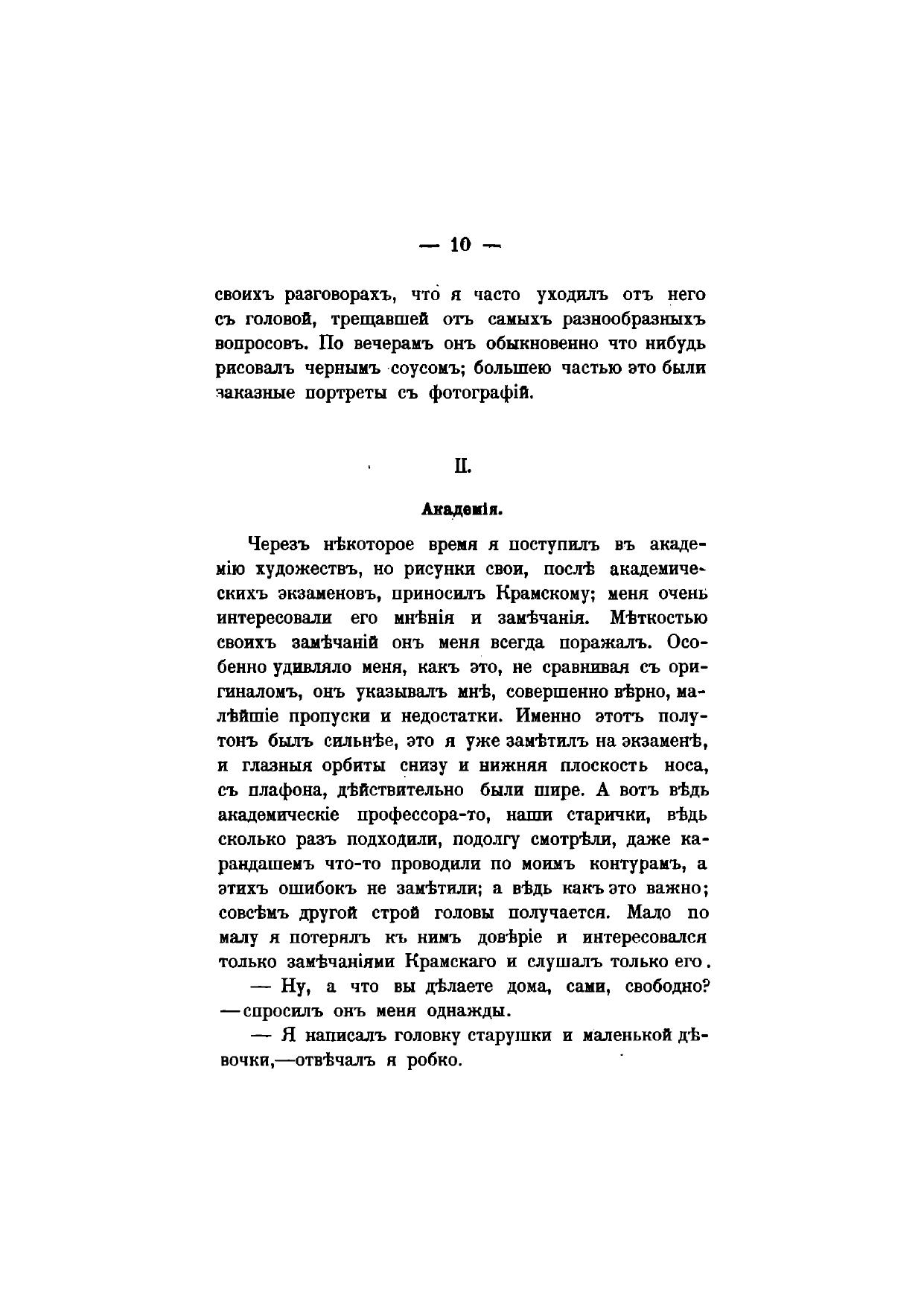 — 10 —

своихъ разговорахъ, что я часто уходилъ отъ него съ головой, трещавшей отъ самыхъ разнообразныхъ вопросовъ. По вечерамъ онъ обыкновенно что нибудь рисовалъ чернымъ соусомъ; большею частью это были заказные портреты съ фотографій.

II.

Академія.

Черезъ нѣкоторое время я поступилъ въ академію художествъ, но рисунки свои, послѣ академическихъ экзаменовъ, приносилъ Крамскому; меня очень интересовали его мнѣнія и замѣчанія. Мѣткостью своихъ замѣчаній онъ меня всегда поражалъ. Особенно удивляло меня, какъ это, не сравнивая съ оригиналомъ, онъ указывалъ мнѣ, совершенно вѣрно, малѣйшіе пропуски и недостатки. Именно этотъ полутонъ былъ сильнѣе, это я уже замѣтилъ на экзаменѣ, и глазныя орбиты снизу и нижняя плоскость носа, съ плафона, дѣйствительно были шире. А вотъ вѣдь академическіе профессора-то, наши старички, вѣдь сколько разъ подходили, подолгу смотрѣли, даже карандашемъ что-то проводили по моимъ контурамъ, а этихъ ошибокъ не замѣтили; а вѣдь какъ это важно; совсѣмъ другой строй головы получается. Мало по малу я потерялъ къ нимъ довѣріе и интересовался только замѣчаніями Крамскаго и слушалъ только его.

— Ну, а что вы дѣлаете дома, сами, свободно? —спросилъ онъ меня однажды.

— Я написалъ головку старушки и маленькой дѣвочки,—отвѣчалъ я робко.